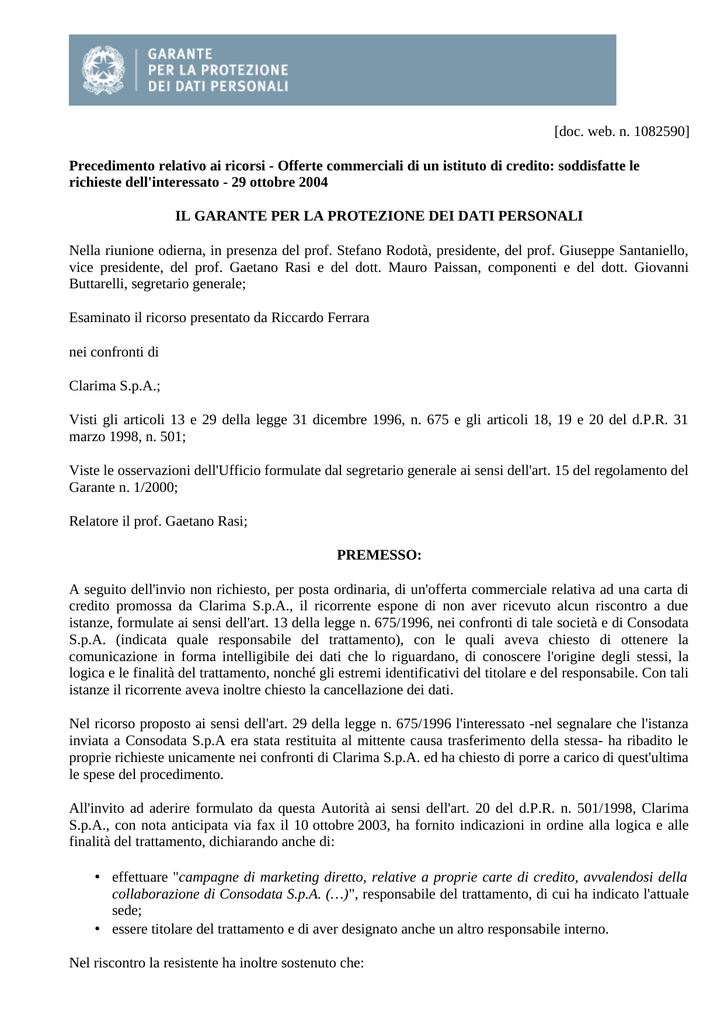 GARANTE
PER LA PROTEZIONE
DEI DATI PERSONALI

[doc. web. n. 1082590]

Precedimento relativo ai ricorsi - Offerte commerciali di un istituto di credito: soddisfatte le richieste dell'interessato - 29 ottobre 2004

IL GARANTE PER LA PROTEZIONE DEI DATI PERSONALI

Nella riunione odierna, in presenza del prof. Stefano Rodotà, presidente, del prof. Giuseppe Santaniello, vice presidente, del prof. Gaetano Rasi e del dott. Mauro Paissan, componenti e del dott. Giovanni Buttarelli, segretario generale;

Esaminato il ricorso presentato da Riccardo Ferrara

nei confronti di

Clarima S.p.A.;

Visti gli articoli 13 e 29 della legge 31 dicembre 1996, n. 675 e gli articoli 18, 19 e 20 del d.P.R. 31 marzo 1998, n. 501;

Viste le osservazioni dell'Ufficio formulate dal segretario generale ai sensi dell'art. 15 del regolamento del Garante n. 1/2000;

Relatore il prof. Gaetano Rasi;

PREMESSO:

A seguito dell'invio non richiesto, per posta ordinaria, di un'offerta commerciale relativa ad una carta di credito promossa da Clarima S.p.A., il ricorrente espone di non aver ricevuto alcun riscontro a due istanze, formulate ai sensi dell'art. 13 della legge n. 675/1996, nei confronti di tale società e di Consodata S.p.A. (indicata quale responsabile del trattamento), con le quali aveva chiesto di ottenere la comunicazione in forma intelligibile dei dati che lo riguardano, di conoscere l'origine degli stessi, la logica e le finalità del trattamento, nonché gli estremi identificativi del titolare e del responsabile. Con tali istanze il ricorrente aveva inoltre chiesto la cancellazione dei dati.

Nel ricorso proposto ai sensi dell'art. 29 della legge n. 675/1996 l'interessato -nel segnalare che l'istanza inviata a Consodata S.p.A era stata restituita al mittente causa trasferimento della stessa- ha ribadito le proprie richieste unicamente nei confronti di Clarima S.p.A. ed ha chiesto di porre a carico di quest'ultima le spese del procedimento.

All'invito ad aderire formulato da questa Autorità ai sensi dell'art. 20 del d.P.R. n. 501/1998, Clarima S.p.A., con nota anticipata via fax il 10 ottobre 2003, ha fornito indicazioni in ordine alla logica e alle finalità del trattamento, dichiarando anche di:

• effettuare "campagne di marketing diretto, relative a proprie carte di credito, avvalendosi della collaborazione di Consodata S.p.A. (…)", responsabile del trattamento, di cui ha indicato l'attuale sede;
• essere titolare del trattamento e di aver designato anche un altro responsabile interno.

Nel riscontro la resistente ha inoltre sostenuto che: